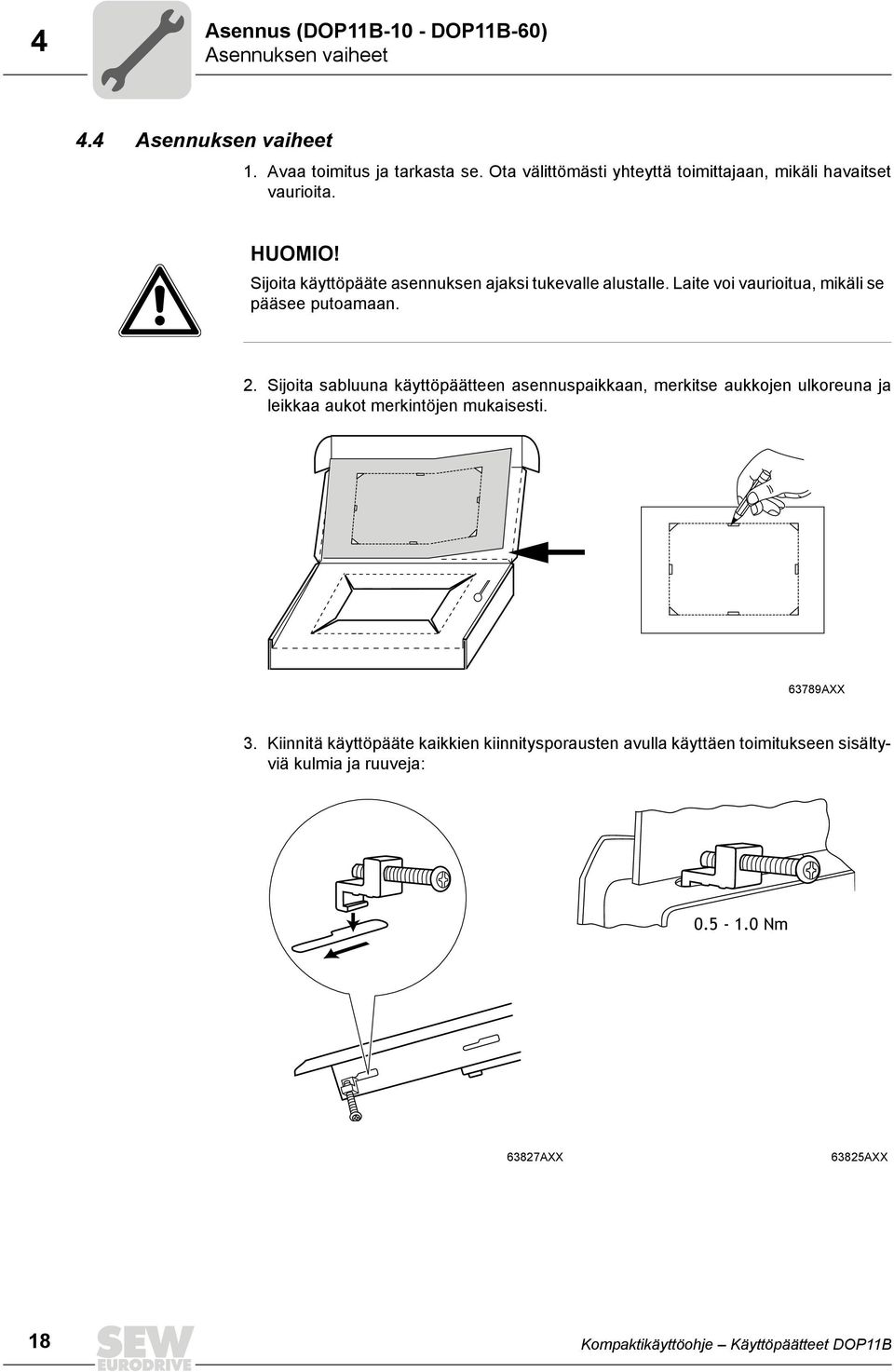 4

Asennus (DOP11B-10 - DOP11B-60)
Asennuksen vaiheet

4.4 Asennuksen vaiheet

1. Avaa toimitus ja tarkasta se. Ota välittömästi yhteyttä toimittajaan, mikäli havaitset vaurioita.

HUOMIO!
Sijoita käyttöpääte asennuksen ajaksi tukevalle alustalle. Laite voi vaurioitua, mikäli se pääsee putoamaan.

2. Sijoita sabluuna käyttöpäätteen asennuspaikkaan, merkitse aukkojen ulkoreuna ja leikkaa aukot merkintöjen mukaisesti.

63789AXX

3. Kiinnitä käyttöpääte kaikkien kiinnitysporausten avulla käyttäen toimitukseen sisältyviä kulmia ja ruuveja:

0.5 - 1.0 Nm

63827AXX

63825AXX

18

SEW EURODRIVE

Kompaktikäyttöohje – Käyttöpäätteet DOP11B